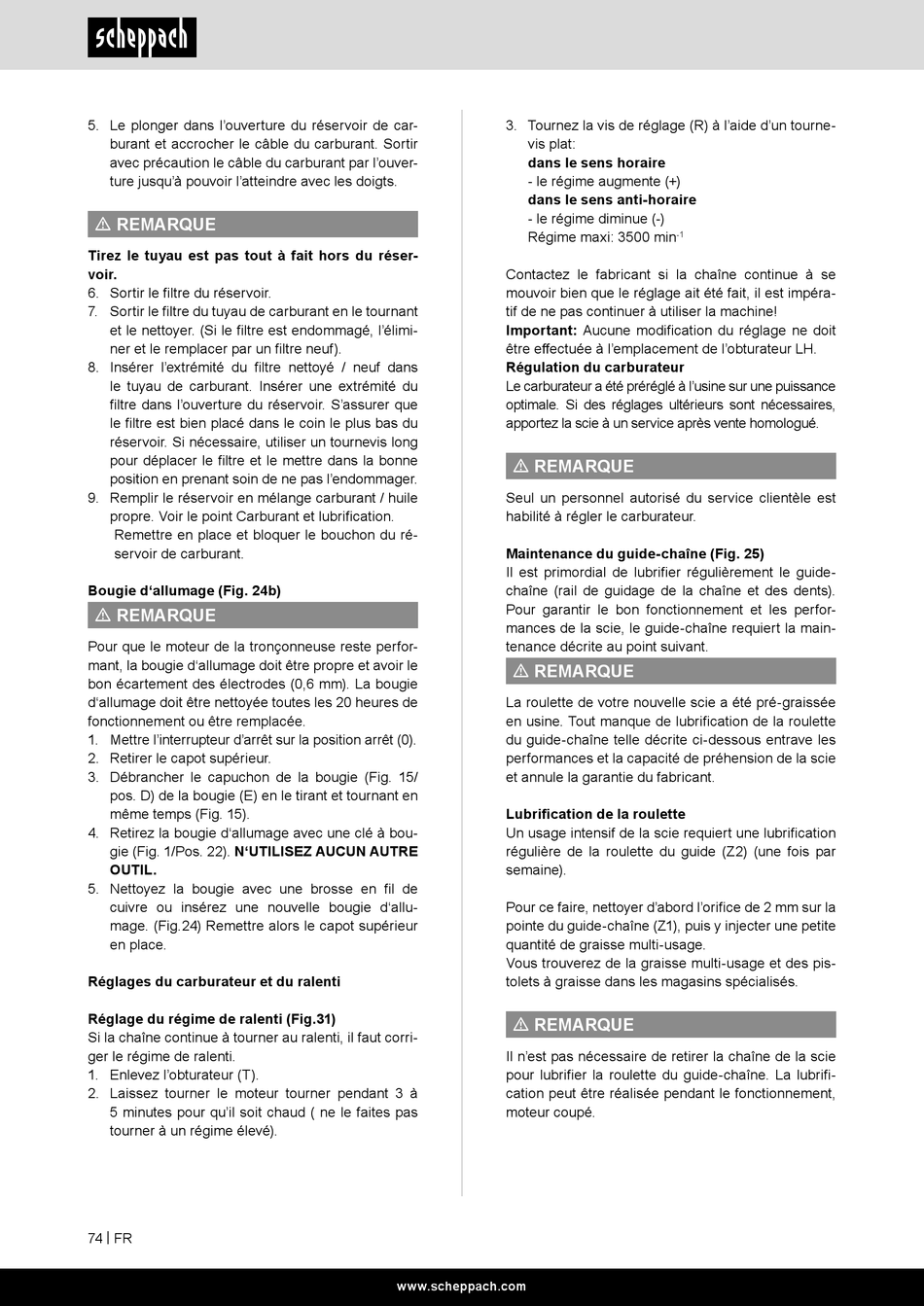 scheppach

5. Le plonger dans l'ouverture du réservoir de carburant et accrocher le câble du carburant. Sortir avec précaution le câble du carburant par l'ouverture jusqu'à pouvoir l'atteindre avec les doigts.

⚠ REMARQUE

Tirez le tuyau est pas tout à fait hors du réservoir.
6. Sortir le filtre du réservoir.
7. Sortir le filtre du tuyau de carburant en le tournant et le nettoyer. (Si le filtre est endommagé, l'éliminer et le remplacer par un filtre neuf).
8. Insérer l'extrémité du filtre nettoyé / neuf dans le tuyau de carburant. Insérer une extrémité du filtre dans l'ouverture du réservoir. S'assurer que le filtre est bien placé dans le coin le plus bas du réservoir. Si nécessaire, utiliser un tournevis long pour déplacer le filtre et le mettre dans la bonne position en prenant soin de ne pas l'endommager.
9. Remplir le réservoir en mélange carburant / huile propre. Voir le point Carburant et lubrification.
Remettre en place et bloquer le bouchon du réservoir de carburant.

Bougie d'allumage (Fig. 24b)

⚠ REMARQUE

Pour que le moteur de la tronçonneuse reste performant, la bougie d'allumage doit être propre et avoir le bon écartement des électrodes (0,6 mm). La bougie d'allumage doit être nettoyée toutes les 20 heures de fonctionnement ou être remplacée.
1. Mettre l'interrupteur d'arrêt sur la position arrêt (0).
2. Retirer le capot supérieur.
3. Débrancher le capuchon de la bougie (Fig. 15/ pos. D) de la bougie (E) en le tirant et tournant en même temps (Fig. 15).
4. Retirez la bougie d'allumage avec une clé à bougie (Fig. 1/Pos. 22). N'UTILISEZ AUCUN AUTRE OUTIL.
5. Nettoyez la bougie avec une brosse en fil de cuivre ou insérez une nouvelle bougie d'allumage. (Fig.24) Remettre alors le capot supérieur en place.

Réglages du carburateur et du ralenti

Réglage du régime de ralenti (Fig.31)
Si la chaîne continue à tourner au ralenti, il faut corriger le régime de ralenti.
1. Enlevez l'obturateur (T).
2. Laissez tourner le moteur tourner pendant 3 à 5 minutes pour qu'il soit chaud ( ne le faites pas tourner à un régime élevé).

3. Tournez la vis de réglage (R) à l'aide d'un tournevis plat:
dans le sens horaire
- le régime augmente (+)
dans le sens anti-horaire
- le régime diminue (-)
Régime maxi: 3500 min$^{-1}$

Contactez le fabricant si la chaîne continue à se mouvoir bien que le réglage ait été fait, il est impératif de ne pas continuer à utiliser la machine!
Important: Aucune modification du réglage ne doit être effectuée à l'emplacement de l'obturateur LH.
Régulation du carburateur
Le carburateur a été préréglé à l'usine sur une puissance optimale. Si des réglages ultérieurs sont nécessaires, apportez la scie à un service après vente homologué.

⚠ REMARQUE

Seul un personnel autorisé du service clientèle est habilité à régler le carburateur.

Maintenance du guide-chaîne (Fig. 25)
Il est primordial de lubrifier régulièrement le guide-chaîne (rail de guidage de la chaîne et des dents). Pour garantir le bon fonctionnement et les performances de la scie, le guide-chaîne requiert la maintenance décrite au point suivant.

⚠ REMARQUE

La roulette de votre nouvelle scie a été pré-graissée en usine. Tout manque de lubrification de la roulette du guide-chaîne telle décrite ci-dessous entrave les performances et la capacité de préhension de la scie et annule la garantie du fabricant.

Lubrification de la roulette
Un usage intensif de la scie requiert une lubrification régulière de la roulette du guide (Z2) (une fois par semaine).

Pour ce faire, nettoyer d'abord l'orifice de 2 mm sur la pointe du guide-chaîne (Z1), puis y injecter une petite quantité de graisse multi-usage.
Vous trouverez de la graisse multi-usage et des pistolets à graisse dans les magasins spécialisés.

⚠ REMARQUE

Il n'est pas nécessaire de retirer la chaîne de la scie pour lubrifier la roulette du guide-chaîne. La lubrification peut être réalisée pendant le fonctionnement, moteur coupé.

74 | FR

www.scheppach.com